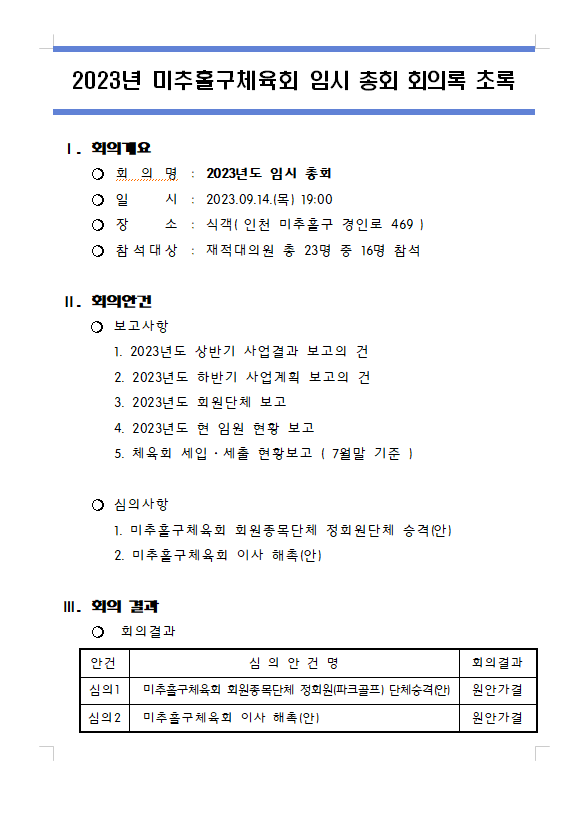 2023년 미추홀구체육회 임시 총회 회의록 초록

Ⅰ. 회의개요

○ 회 의 명 : 2023년도 임시 총회

○ 일 시 : 2023.09.14.(목) 19:00

○ 장 소 : 식객( 인천 미추홀구 경인로 469 )

○ 참석대상 : 재적대의원 총 23명 중 16명 참석

Ⅱ. 회의안건

○ 보고사항

1. 2023년도 상반기 사업결과 보고의 건

2. 2023년도 하반기 사업계획 보고의 건

3. 2023년도 회원단체 보고

4. 2023년도 현 임원 현황 보고

5. 체육회 세입·세출 현황보고 ( 7월말 기준 )

○ 심의사항

1. 미추홀구체육회 회원종목단체 정회원단체 승격(안)

2. 미추홀구체육회 이사 해촉(안)

Ⅲ. 회의 결과

○ 회의결과

| 안건 | 심 의 안 건 명 | 회의결과 |
|---|---|---|
| 심의1 | 미추홀구체육회 회원종목단체 정회원(파크골프) 단체승격(안) | 원안가결 |
| 심의2 | 미추홀구체육회 이사 해촉(안) | 원안가결 |